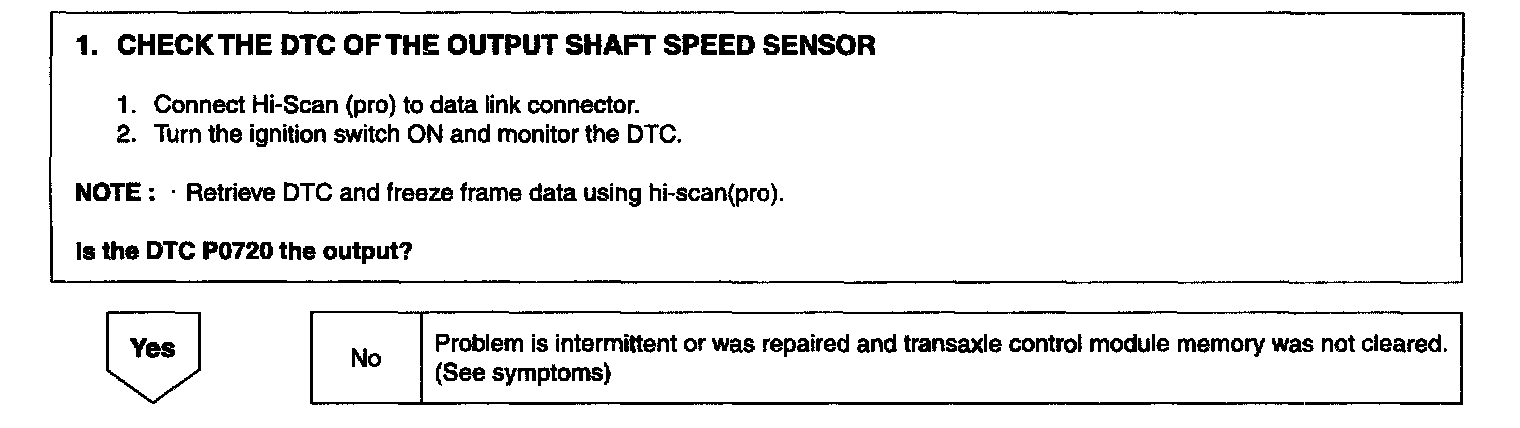 1. CHECK THE DTC OF THE OUTPUT SHAFT SPEED SENSOR

1. Connect Hi-Scan (pro) to data link connector.
2. Turn the ignition switch ON and monitor the DTC.

NOTE : · Retrieve DTC and freeze frame data using hi-scan(pro).

Is the DTC P0720 the output?

Yes

No

Problem is intermittent or was repaired and transaxle control module memory was not cleared. (See symptoms)